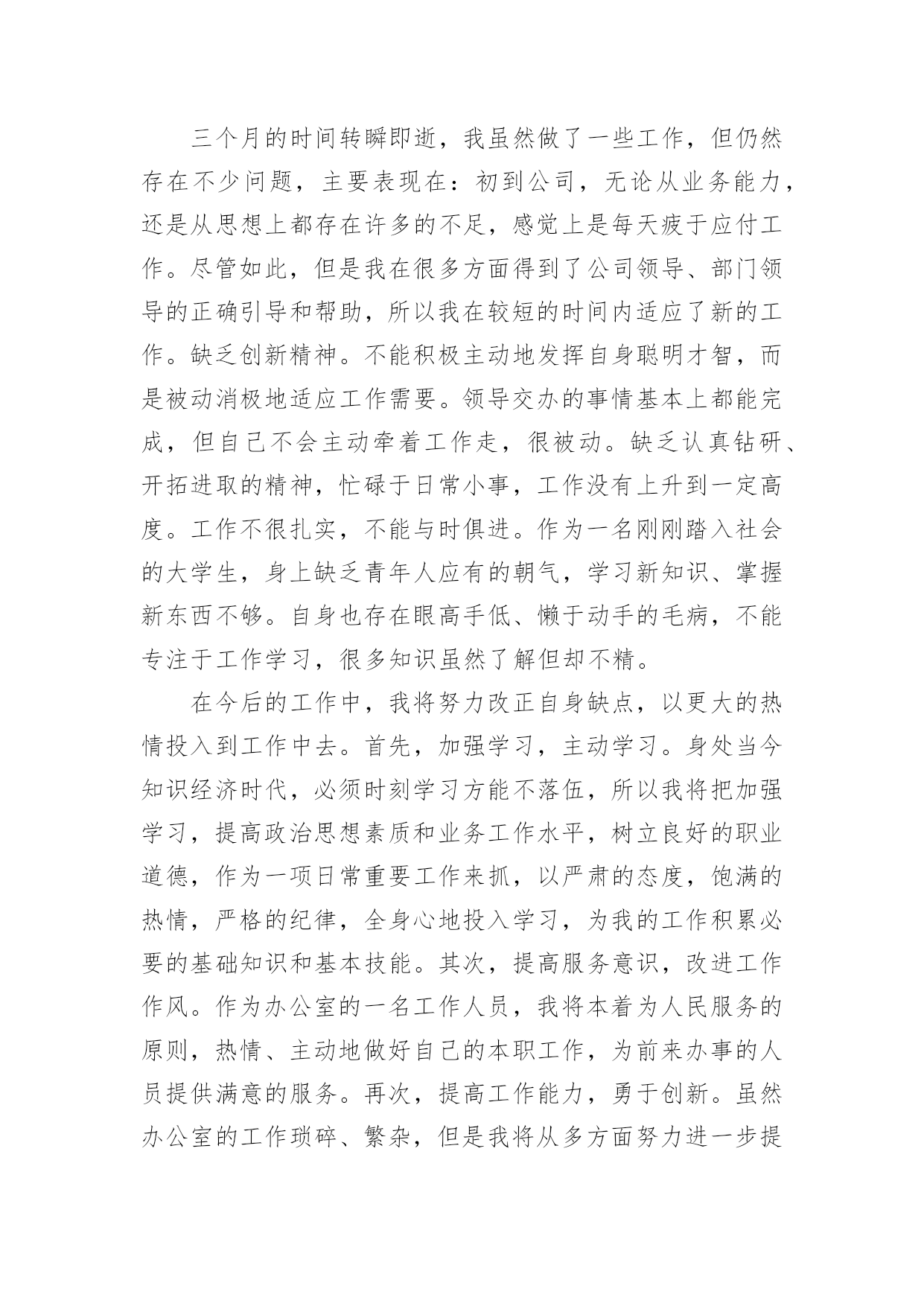 三个月的时间转瞬即逝，我虽然做了一些工作，但仍然存在不少问题，主要表现在：初到公司，无论从业务能力，还是从思想上都存在许多的不足，感觉上是每天疲于应付工作。尽管如此，但是我在很多方面得到了公司领导、部门领导的正确引导和帮助，所以我在较短的时间内适应了新的工作。缺乏创新精神。不能积极主动地发挥自身聪明才智，而是被动消极地适应工作需要。领导交办的事情基本上都能完成，但自己不会主动牵着工作走，很被动。缺乏认真钻研、开拓进取的精神，忙碌于日常小事，工作没有上升到一定高度。工作不很扎实，不能与时俱进。作为一名刚刚踏入社会的大学生，身上缺乏青年人应有的朝气，学习新知识、掌握新东西不够。自身也存在眼高手低、懒于动手的毛病，不能专注于工作学习，很多知识虽然了解但却不精。

在今后的工作中，我将努力改正自身缺点，以更大的热情投入到工作中去。首先，加强学习，主动学习。身处当今知识经济时代，必须时刻学习方能不落伍，所以我将把加强学习，提高政治思想素质和业务工作水平，树立良好的职业道德，作为一项日常重要工作来抓，以严肃的态度，饱满的热情，严格的纪律，全身心地投入学习，为我的工作积累必要的基础知识和基本技能。其次，提高服务意识，改进工作作风。作为办公室的一名工作人员，我将本着为人民服务的原则，热情、主动地做好自己的本职工作，为前来办事的人员提供满意的服务。再次，提高工作能力，勇于创新。虽然办公室的工作琐碎、繁杂，但是我将从多方面努力进一步提